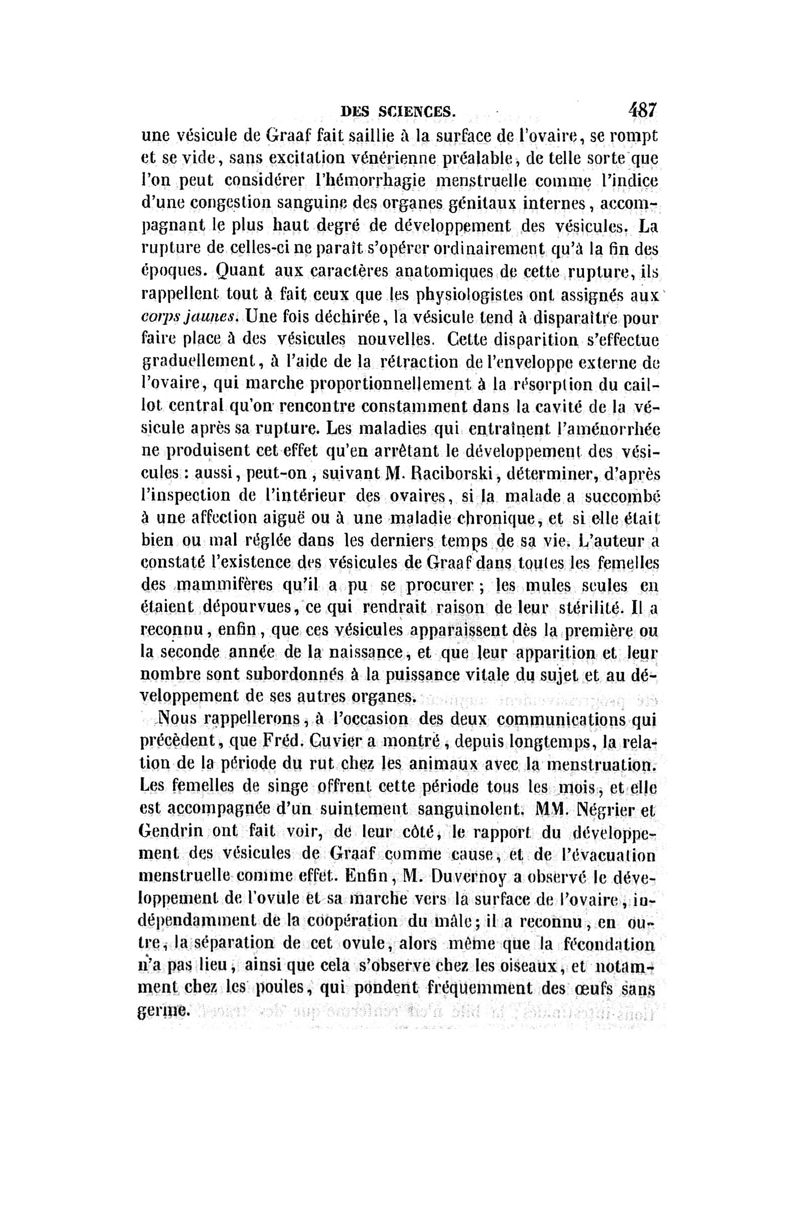 DES SCIENCES. 487

une vésicule de Graaf fait saillie à la surface de l'ovaire, se rompt et se vide, sans excitation vénérienne préalable, de telle sorte que l'on peut considérer l'hémorrhagie menstruelle comme l'indice d'une congestion sanguine des organes génitaux internes, accompagnant le plus haut degré de développement des vésicules. La rupture de celles-ci ne paraît s'opérer ordinairement qu'à la fin des époques. Quant aux caractères anatomiques de cette rupture, ils rappellent tout à fait ceux que les physiologistes ont assignés aux corps jaunes. Une fois déchirée, la vésicule tend à disparaître pour faire place à des vésicules nouvelles. Cette disparition s'effectue graduellement, à l'aide de la rétraction de l'enveloppe externe de l'ovaire, qui marche proportionnellement à la résorption du caillot central qu'on rencontre constamment dans la cavité de la vésicule après sa rupture. Les maladies qui entraînent l'aménorrhée ne produisent cet effet qu'en arrêtant le développement des vésicules : aussi, peut-on, suivant M. Raciborski, déterminer, d'après l'inspection de l'intérieur des ovaires, si la malade a succombé à une affection aiguë ou à une maladie chronique, et si elle était bien ou mal réglée dans les derniers temps de sa vie. L'auteur a constaté l'existence des vésicules de Graaf dans toutes les femelles des mammifères qu'il a pu se procurer ; les mules seules en étaient dépourvues, ce qui rendrait raison de leur stérilité. Il a reconnu, enfin, que ces vésicules apparaissent dès la première ou la seconde année de la naissance, et que leur apparition et leur nombre sont subordonnés à la puissance vitale du sujet et au développement de ses autres organes.

Nous rappellerons, à l'occasion des deux communications qui précèdent, que Fréd. Cuvier a montré, depuis longtemps, la relation de la période du rut chez les animaux avec la menstruation. Les femelles de singe offrent cette période tous les mois, et elle est accompagnée d'un suintement sanguinolent. MM. Négrier et Gendrin ont fait voir, de leur côté, le rapport du développement des vésicules de Graaf comme cause, et de l'évacuation menstruelle comme effet. Enfin, M. Duvernoy a observé le développement de l'ovule et sa marche vers la surface de l'ovaire, indépendamment de la coopération du mâle ; il a reconnu, en outre, la séparation de cet ovule, alors même que la fécondation n'a pas lieu, ainsi que cela s'observe chez les oiseaux, et notamment chez les poules, qui pondent fréquemment des œufs sans germe.